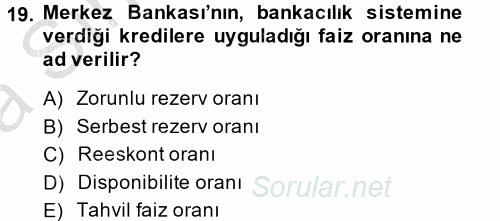 19. Merkez Bankası'nın, bankacılık sistemine verdiği kredilere uyguladığı faiz oranına ne ad verilir?

A) Zorunlu rezerv oranı
B) Serbest rezerv oranı
C) Reeskont oranı
D) Disponibilite oranı
E) Tahvil faiz oranı

Sorular.net